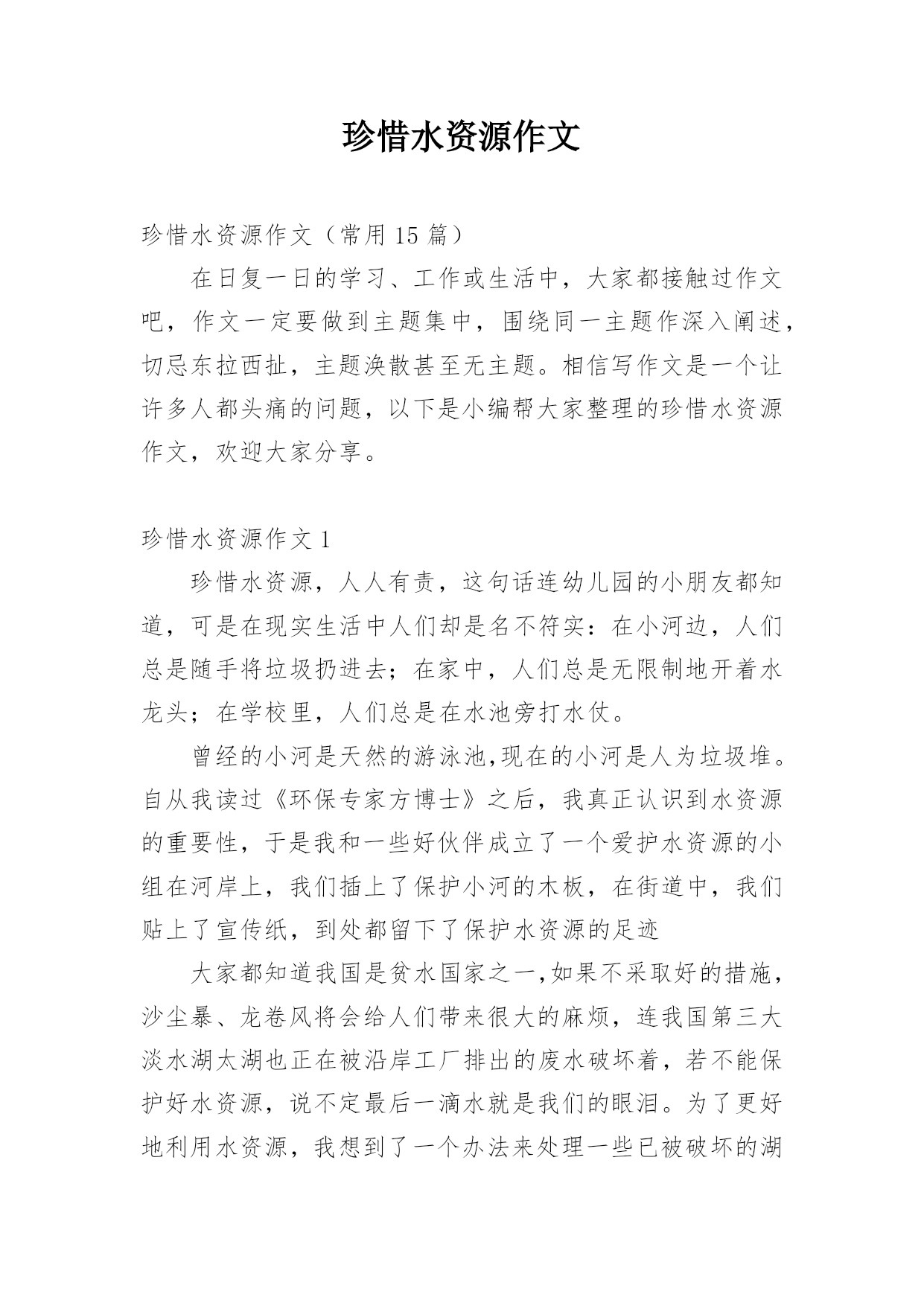 珍惜水资源作文

珍惜水资源作文（常用 15 篇）

在日复一日的学习、工作或生活中，大家都接触过作文吧，作文一定要做到主题集中，围绕同一主题作深入阐述，切忌东拉西扯，主题涣散甚至无主题。相信写作文是一个让许多人都头痛的问题，以下是小编帮大家整理的珍惜水资源作文，欢迎大家分享。

珍惜水资源作文 1

珍惜水资源，人人有责，这句话连幼儿园的小朋友都知道，可是在现实生活中人们却是名不符实：在小河边，人们总是随手将垃圾扔进去；在家中，人们总是无限制地开着水龙头；在学校里，人们总是在水池旁打水仗。

曾经的小河是天然的游泳池,现在的小河是人为垃圾堆。自从我读过《环保专家方博士》之后，我真正认识到水资源的重要性，于是我和一些好伙伴成立了一个爱护水资源的小组在河岸上，我们插上了保护小河的木板，在街道中，我们贴上了宣传纸，到处都留下了保护水资源的足迹

大家都知道我国是贫水国家之一,如果不采取好的措施，沙尘暴、龙卷风将会给人们带来很大的麻烦，连我国第三大淡水湖太湖也正在被沿岸工厂排出的废水破坏着，若不能保护好水资源，说不定最后一滴水就是我们的眼泪。为了更好地利用水资源，我想到了一个办法来处理一些已被破坏的湖